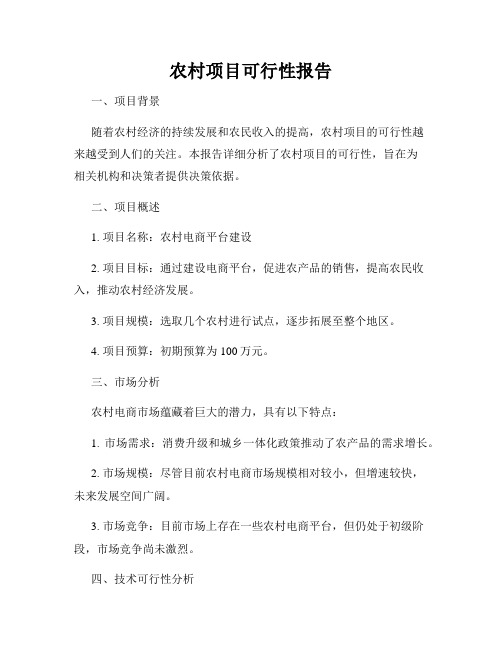 农村项目可行性报告

一、项目背景

随着农村经济的持续发展和农民收入的提高，农村项目的可行性越来越受到人们的关注。本报告详细分析了农村项目的可行性，旨在为相关机构和决策者提供决策依据。

二、项目概述

1. 项目名称：农村电商平台建设

2. 项目目标：通过建设电商平台，促进农产品的销售，提高农民收入，推动农村经济发展。

3. 项目规模：选取几个农村进行试点，逐步拓展至整个地区。

4. 项目预算：初期预算为 100 万元。

三、市场分析

农村电商市场蕴藏着巨大的潜力，具有以下特点：

1. 市场需求：消费升级和城乡一体化政策推动了农产品的需求增长。

2. 市场规模：尽管目前农村电商市场规模相对较小，但增速较快，未来发展空间广阔。

3. 市场竞争：目前市场上存在一些农村电商平台，但仍处于初级阶段，市场竞争尚未激烈。

四、技术可行性分析